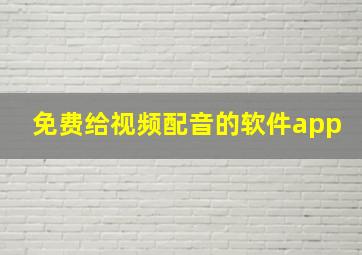 免费给视频配音的软件app